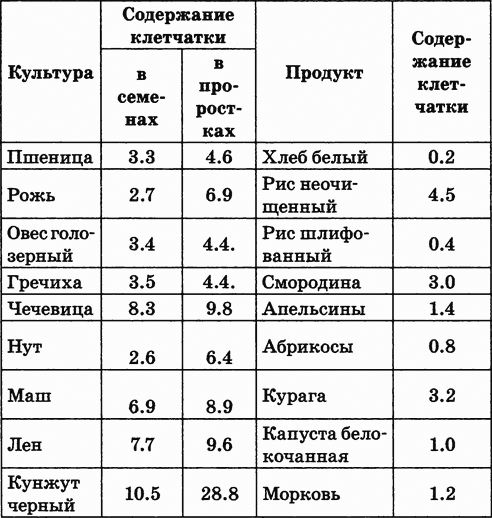 | Культура | Содержание клетчатки в семенах | Содержание клетчатки в проростках | Продукт | Содержание клетчатки |
|---|---|---|---|---|
| Пшеница | 3.3 | 4.6 | Хлеб белый | 0.2 |
| Рожь | 2.7 | 6.9 | Рис неочищенный | 4.5 |
| Овес голозерный | 3.4 | 4.4. | Рис шлифованный | 0.4 |
| Гречиха | 3.5 | 4.4. | Смородина | 3.0 |
| Чечевица | 8.3 | 9.8 | Апельсины | 1.4 |
| Нут | 2.6 | 6.4 | Абрикосы | 0.8 |
| Маш | 6.9 | 8.9 | Курага | 3.2 |
| Лен | 7.7 | 9.6 | Капуста белокочанная | 1.0 |
| Кунжут черный | 10.5 | 28.8 | Морковь | 1.2 |